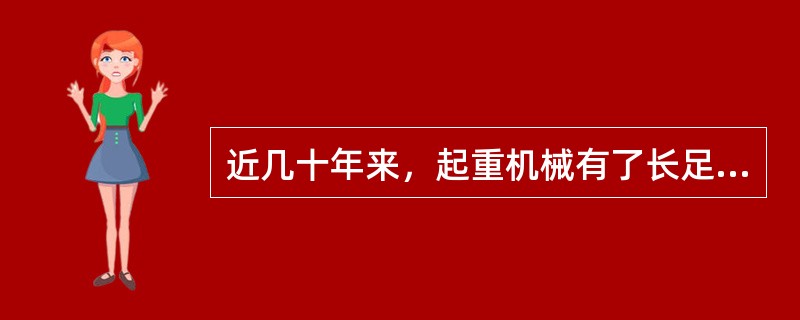 近几十年来，起重机械有了长足...